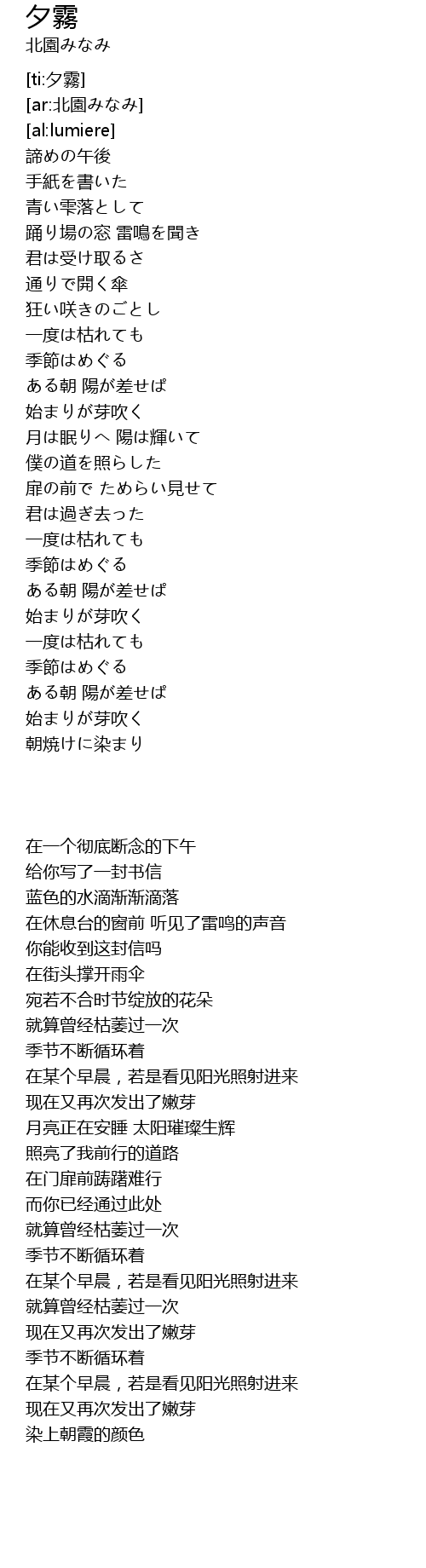 夕霧
北園みなみ

[ti:夕霧]
[ar:北園みなみ]
[al:lumiere]
諦めの午後
手紙を書いた
青い雫落として
踊り場の窓 雷鳴を聞き
君は受け取るさ
通りで開く傘
狂い咲きのごとし
一度は枯れても
季節はめぐる
ある朝 陽が差せぱ
始まりが芽吹く
月は眠りへ 陽は輝いて
僕の道を照らした
扉の前で ためらい見せて
君は過ぎ去った
一度は枯れても
季節はめぐる
ある朝 陽が差せぱ
始まりが芽吹く
一度は枯れても
季節はめぐる
ある朝 陽が差せぱ
始まりが芽吹く
朝焼けに染まり

在一个彻底断念的下午
给你写了一封书信
蓝色的水滴渐渐滴落
在休息台的窗前 听见了雷鸣的声音
你能收到这封信吗
在街头撑开雨伞
宛若不合时节绽放的花朵
就算曾经枯萎过一次
季节不断循环着
在某个早晨，若是看见阳光照射进来
现在又再次发出了嫩芽
月亮正在安睡 太阳璀璨生辉
照亮了我前行的道路
在门扉前踌躇难行
而你已经通过此处
就算曾经枯萎过一次
季节不断循环着
在某个早晨，若是看见阳光照射进来
就算曾经枯萎过一次
现在又再次发出了嫩芽
季节不断循环着
在某个早晨，若是看见阳光照射进来
现在又再次发出了嫩芽
染上朝霞的颜色